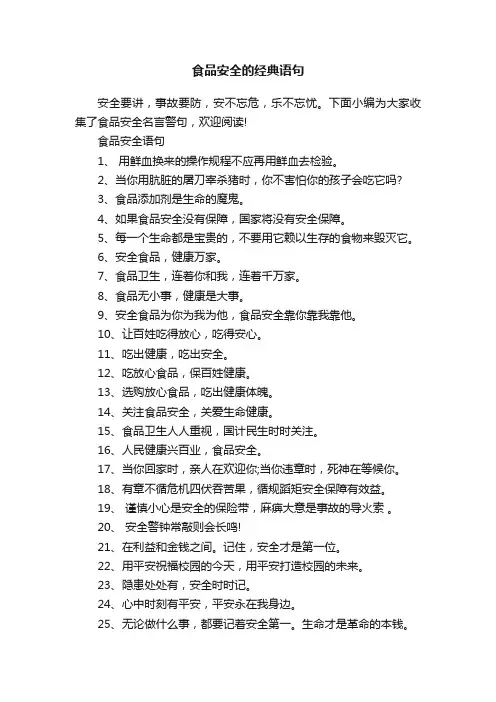 食品安全的经典语句

安全要讲，事故要防，安不忘危，乐不忘忧。下面小编为大家收集了食品安全名言警句，欢迎阅读!

食品安全语句

1、 用鲜血换来的操作规程不应再用鲜血去检验。

2、当你用肮脏的屠刀宰杀猪时，你不害怕你的孩子会吃它吗?

3、食品添加剂是生命的魔鬼。

4、如果食品安全没有保障，国家将没有安全保障。

5、每一个生命都是宝贵的，不要用它赖以生存的食物来毁灭它。

6、安全食品，健康万家。

7、食品卫生，连着你和我，连着千万家。

8、食品无小事，健康是大事。

9、安全食品为你为我为他，食品安全靠你靠我靠他。

10、让百姓吃得放心，吃得安心。

11、吃出健康，吃出安全。

12、吃放心食品，保百姓健康。

13、选购放心食品，吃出健康体魄。

14、关注食品安全，关爱生命健康。

15、食品卫生人人重视，国计民生时时关注。

16、人民健康兴百业，食品安全。

17、当你回家时，亲人在欢迎你;当你违章时，死神在等候你。

18、有章不循危机四伏吞苦果，循规蹈矩安全保障有效益。

19、 谨慎小心是安全的保险带，麻痹大意是事故的导火索 。

20、 安全警钟常敲则会长鸣!

21、在利益和金钱之间。记住，安全才是第一位。

22、用平安祝福校园的今天，用平安打造校园的未来。

23、隐患处处有，安全时时记。

24、心中时刻有平安，平安永在我身边。

25、无论做什么事，都要记着安全第一。生命才是革命的本钱。